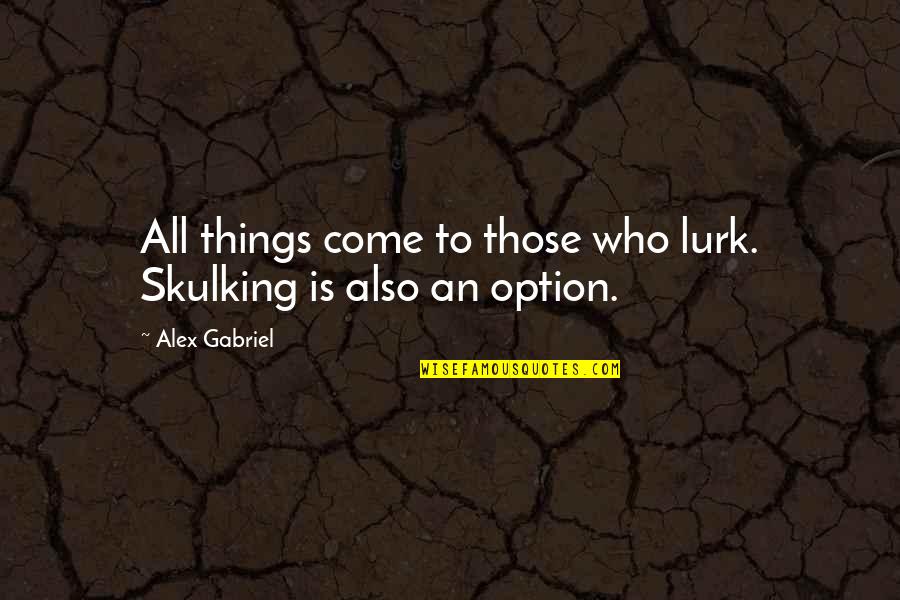 All things come to those who lurk. Skulking is also an option.

~ Alex Gabriel

WISEFAMOUSQUOTES.COM